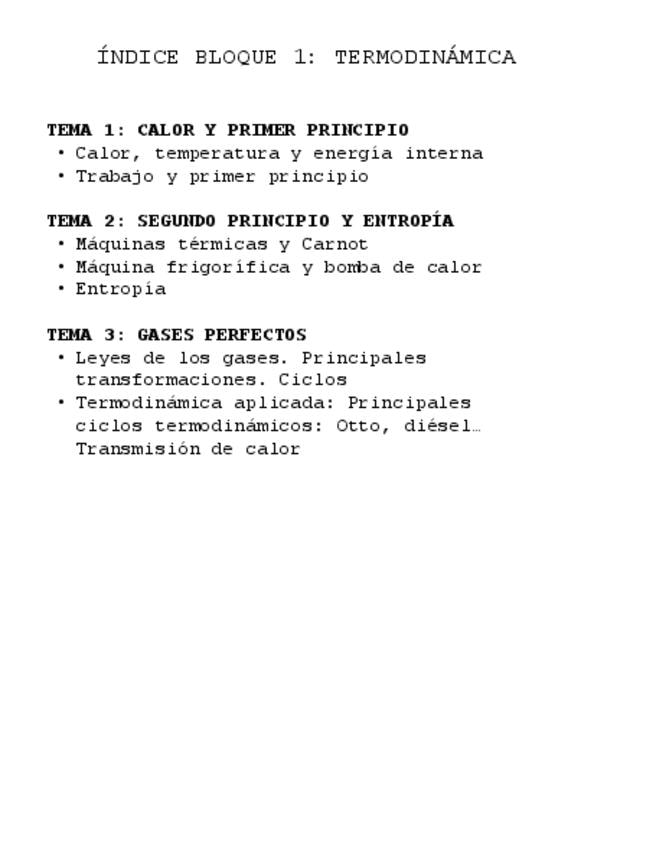 ÍNDICE BLOQUE 1: TERMODINÁMICA

TEMA 1: CALOR Y PRIMER PRINCIPIO
• Calor, temperatura y energía interna
• Trabajo y primer principio

TEMA 2: SEGUNDO PRINCIPIO Y ENTROPÍA
• Máquinas térmicas y Carnot
• Máquina frigorífica y bomba de calor
• Entropía

TEMA 3: GASES PERFECTOS
• Leyes de los gases. Principales transformaciones. Ciclos
• Termodinámica aplicada: Principales ciclos termodinámicos: Otto, diésel… Transmisión de calor